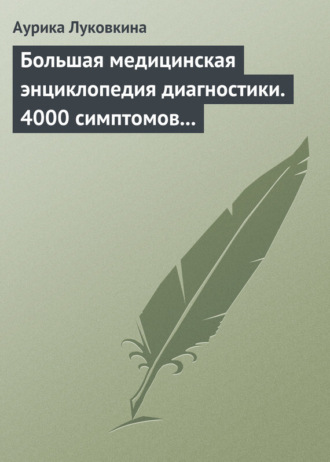 Аурика Луковкина

Большая медицинская энциклопедия диагностики. 4000 симптомов…